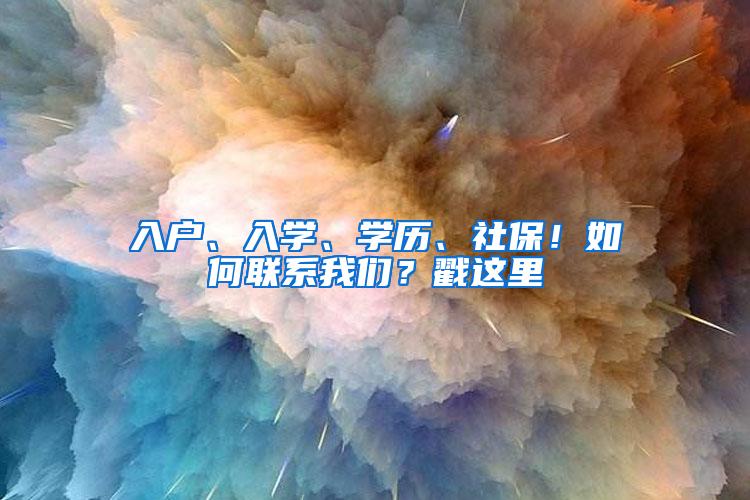 入户、入学、学历、社保！如何联系我们？戳这里